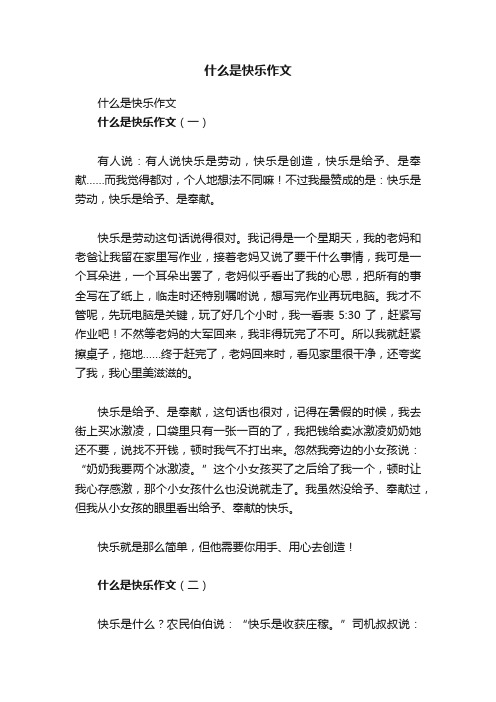 什么是快乐作文

什么是快乐作文

什么是快乐作文（一）

有人说：有人说快乐是劳动，快乐是创造，快乐是给予、是奉献……而我觉得都对，个人地想法不同嘛！不过我最赞成的是：快乐是劳动，快乐是给予、是奉献。

快乐是劳动这句话说得很对。我记得是一个星期天，我的老妈和老爸让我留在家里写作业，接着老妈又说了要干什么事情，我可是一个耳朵进，一个耳朵出罢了，老妈似乎看出了我的心思，把所有的事全写在了纸上，临走时还特别嘱咐说，想写完作业再玩电脑。我才不管呢，先玩电脑是关键，玩了好几个小时，我一看表 5:30 了，赶紧写作业吧！不然等老妈的大军回来，我非得玩完了不可。所以我就赶紧擦桌子，拖地……终于赶完了，老妈回来时，看见家里很干净，还夸奖了我，我心里美滋滋的。

快乐是给予、是奉献，这句话也很对，记得在暑假的时候，我去街上买冰激凌，口袋里只有一张一百的了，我把钱给卖冰激凌奶奶她还不要，说找不开钱，顿时我气不打出来。忽然我旁边的小女孩说：“奶奶我要两个冰激凌。”这个小女孩买了之后给了我一个，顿时让我心存感激，那个小女孩什么也没说就走了。我虽然没给予、奉献过，但我从小女孩的眼里看出给予、奉献的快乐。

快乐就是那么简单，但他需要你用手、用心去创造！

什么是快乐作文（二）

快乐是什么？农民伯伯说：“快乐是收获庄稼。”司机叔叔说：